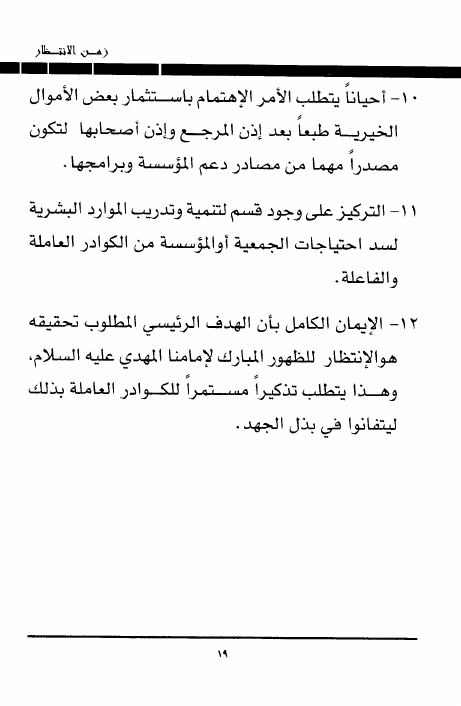 زمن الانتظار

١٠- أحياناً يتطلب الأمر الإهتمام باستثمار بعض الأموال الخيرية طبعاً بعد إذن المرجع وإذن أصحابها لتكون مصدراً مهما من مصادر دعم المؤسسة وبرامجها.

١١- التركيز على وجود قسم لتنمية وتدريب الموارد البشرية لسد احتياجات الجمعية أوالمؤسسة من الكوادر العاملة والفاعلة.

١٢- الإيمان الكامل بأن الهدف الرئيسي المطلوب تحقيقه هوالإنتظار للظهور المبارك لإمامنا المهدي عليه السلام، وهذا يتطلب تذكيراً مستمراً للكوادر العاملة بذلك ليتفانوا في بذل الجهد.

١٩